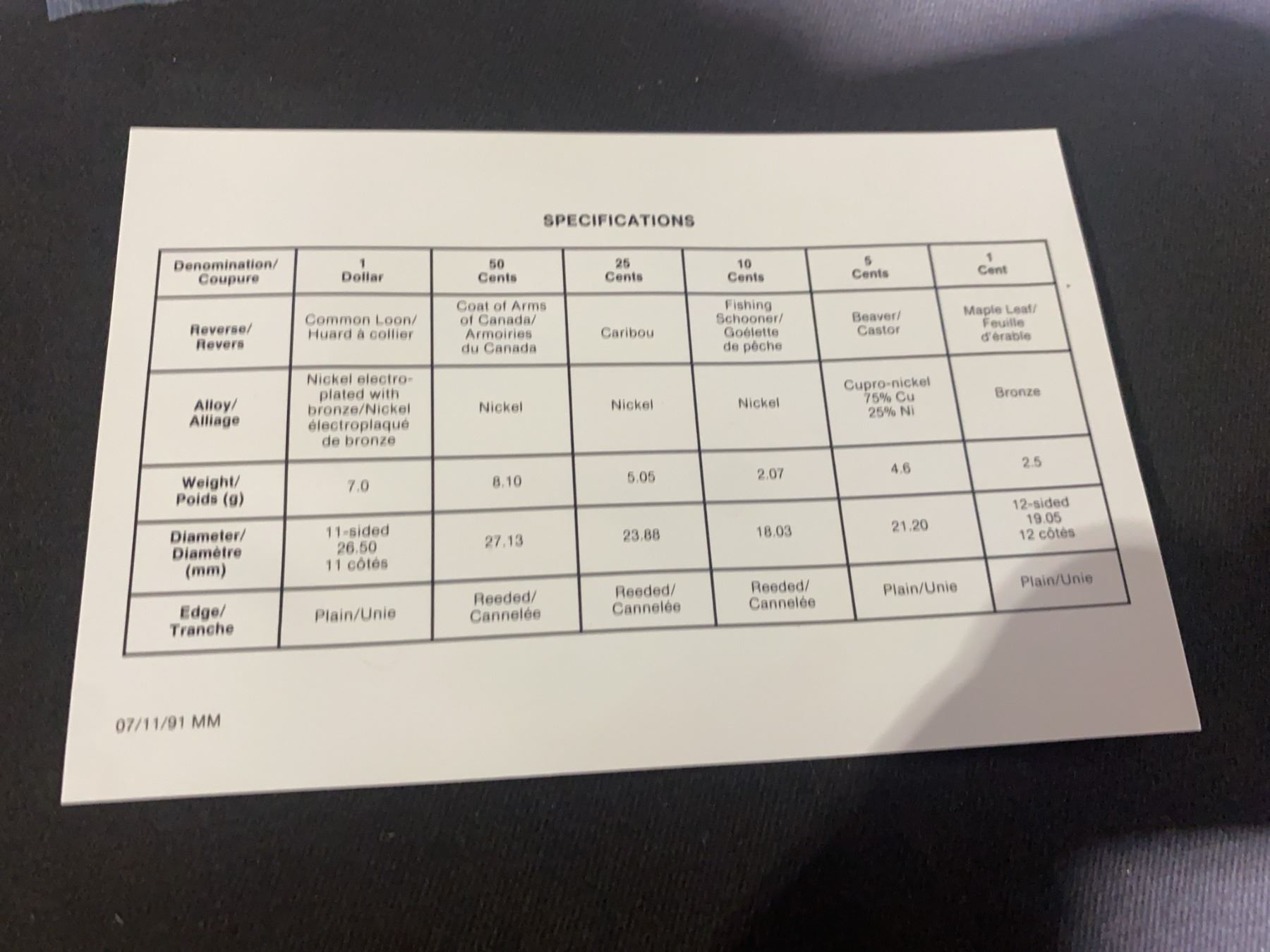 SPECIFICATIONS

| Denomination/ Coupure | 1 Dollar | 50 Cents | 25 Cents | 10 Cents | 5 Cents | 1 Cent |
|---|---|---|---|---|---|---|
| Reverse/ Revers | Common Loon/ Huard à collier | Coat of Arms of Canada/ Armoiries du Canada | Caribou | Fishing Schooner/ Goélette de pêche | Beaver/ Castor | Maple Leaf/ Feuille d'érable |
| Alloy/ Alliage | Nickel electroplated with bronze/Nickel électroplaqué de bronze | Nickel | Nickel | Nickel | Cupro-nickel 75% Cu 25% Ni | Bronze |
| Weight/ Poids (g) | 7.0 | 8.10 | 5.05 | 2.07 | 4.6 | 2.5 |
| Diameter/ Diamètre (mm) | 11-sided 26.50 11 côtés | 27.13 | 23.88 | 18.03 | 21.20 | 12-sided 19.05 12 côtés |
| Edge/ Tranche | Plain/Unie | Reeded/ Cannelée | Reeded/ Cannelée | Reeded/ Cannelée | Plain/Unie | Plain/Unie |

07/11/91 MM